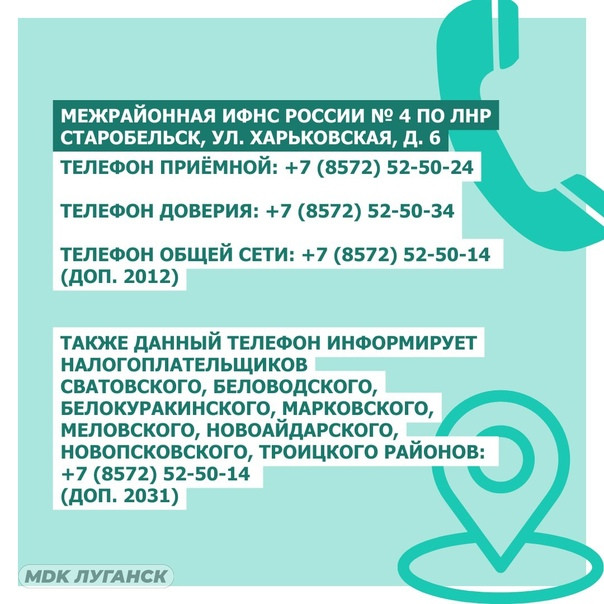 МЕЖРАЙОННАЯ ИФНС РОССИИ № 4 ПО ЛНР
СТАРОБЕЛЬСК, УЛ. ХАРЬКОВСКАЯ, Д. 6

ТЕЛЕФОН ПРИЁМНОЙ: +7 (8572) 52-50-24

ТЕЛЕФОН ДОВЕРИЯ: +7 (8572) 52-50-34

ТЕЛЕФОН ОБЩЕЙ СЕТИ: +7 (8572) 52-50-14 (ДОП. 2012)

ТАКЖЕ ДАННЫЙ ТЕЛЕФОН ИНФОРМИРУЕТ НАЛОГОПЛАТЕЛЬЩИКОВ СВАТОВСКОГО, БЕЛОВОДСКОГО, БЕЛОКУРАКИНСКОГО, МАРКОВСКОГО, МЕЛОВСКОГО, НОВОАЙДАРСКОГО, НОВОПСКОВСКОГО, ТРОИЦКОГО РАЙОНОВ: +7 (8572) 52-50-14 (ДОП. 2031)

MDK ЛУГАНСК